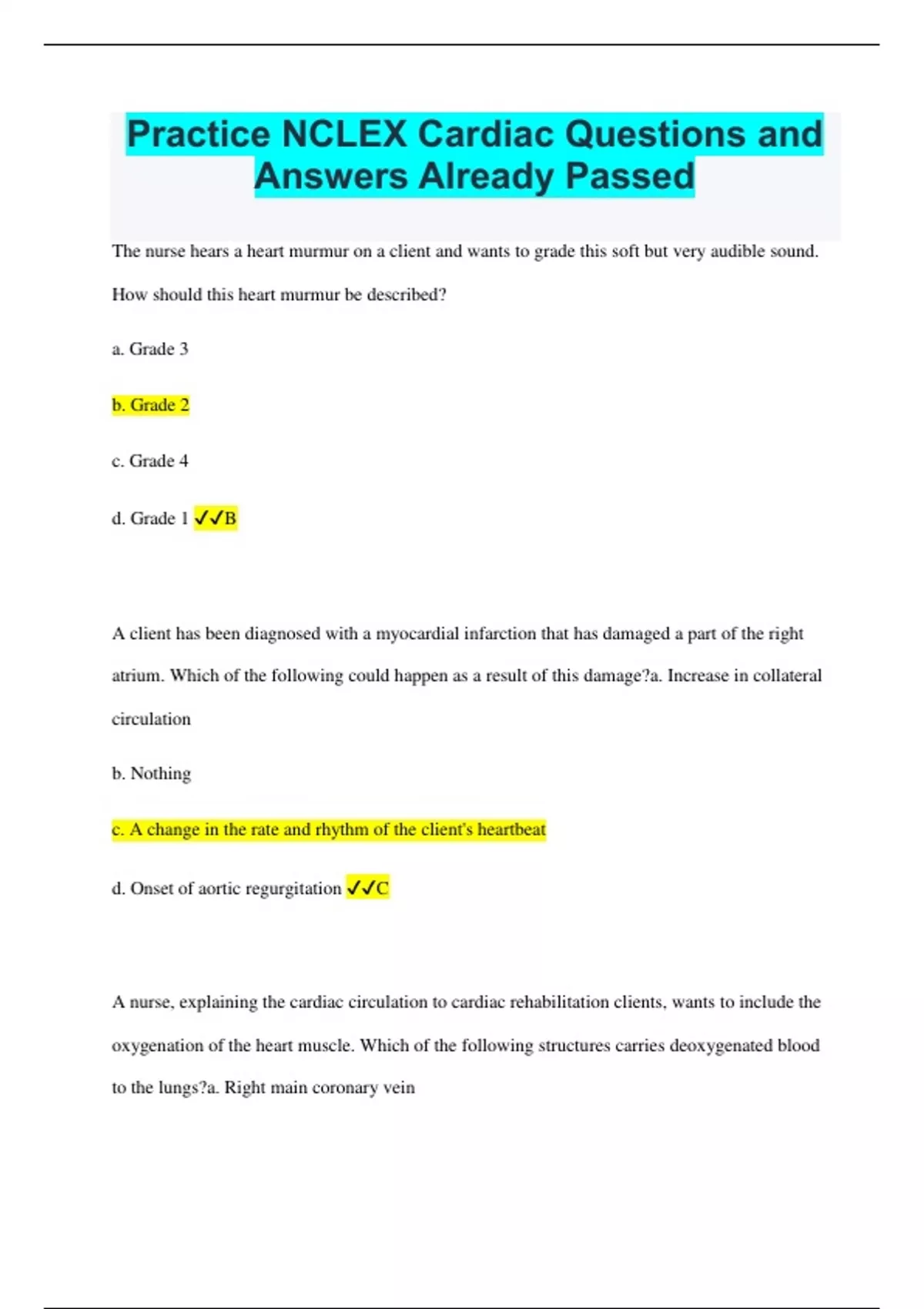 Practice NCLEX Cardiac Questions and Answers Already Passed

The nurse hears a heart murmur on a client and wants to grade this soft but very audible sound. How should this heart murmur be described?

a. Grade 3

b. Grade 2

c. Grade 4

d. Grade 1 ✓✓B

A client has been diagnosed with a myocardial infarction that has damaged a part of the right atrium. Which of the following could happen as a result of this damage?a. Increase in collateral circulation

b. Nothing

c. A change in the rate and rhythm of the client's heartbeat

d. Onset of aortic regurgitation ✓✓C

A nurse, explaining the cardiac circulation to cardiac rehabilitation clients, wants to include the oxygenation of the heart muscle. Which of the following structures carries deoxygenated blood to the lungs?a. Right main coronary vein